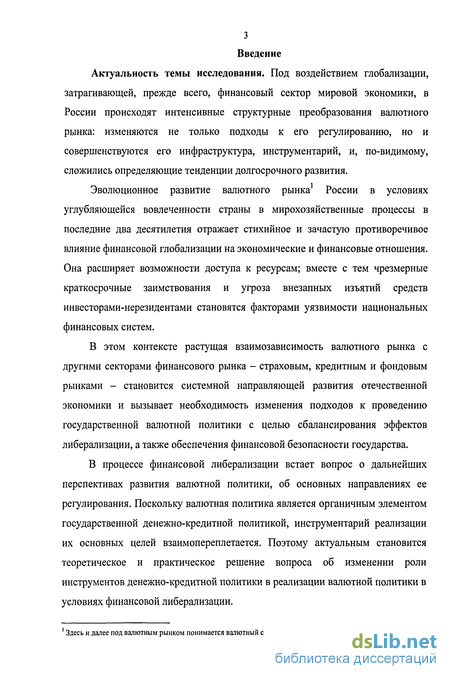 3

Введение

Актуальность темы исследования. Под воздействием глобализации, затрагивающей, прежде всего, финансовый сектор мировой экономики, в России происходят интенсивные структурные преобразования валютного рынка: изменяются не только подходы к его регулированию, но и совершенствуются его инфраструктура, инструментарий, и, по-видимому, сложились определяющие тенденции долгосрочного развития.

Эволюционное развитие валютного рынка$^1$ России в условиях углубляющейся вовлеченности страны в мирохозяйственные процессы в последние два десятилетия отражает стихийное и зачастую противоречивое влияние финансовой глобализации на экономические и финансовые отношения. Она расширяет возможности доступа к ресурсам; вместе с тем чрезмерные краткосрочные заимствования и угроза внезапных изъятий средств инвесторами-нерезидентами становятся факторами уязвимости национальных финансовых систем.

В этом контексте растущая взаимозависимость валютного рынка с другими секторами финансового рынка – страховым, кредитным и фондовым рынками – становится системной направляющей развития отечественной экономики и вызывает необходимость изменения подходов к проведению государственной валютной политики с целью сбалансирования эффектов либерализации, а также обеспечения финансовой безопасности государства.

В процессе финансовой либерализации встает вопрос о дальнейших перспективах развития валютной политики, об основных направлениях ее регулирования. Поскольку валютная политика является органичным элементом государственной денежно-кредитной политикой, инструментарий реализации их основных целей взаимопереплетается. Поэтому актуальным становится теоретическое и практическое решение вопроса об изменении роли инструментов денежно-кредитной политики в реализации валютной политики в условиях финансовой либерализации.

$^1$ Здесь и далее под валютным рынком понимается валютный с

dsLib.net
библиотека диссертаций